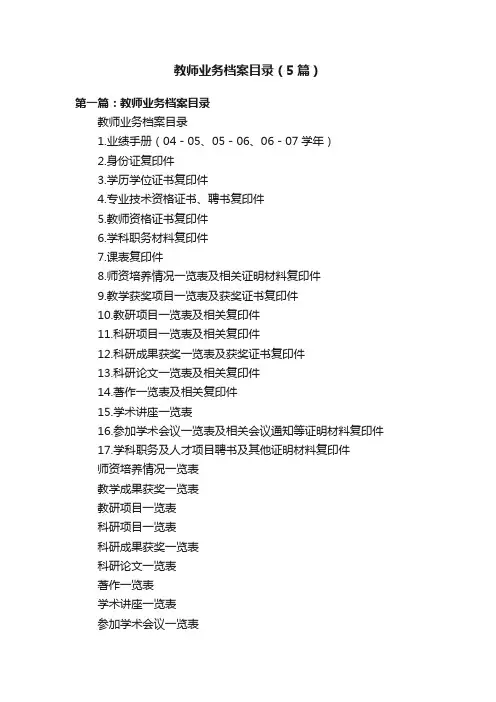 教师业务档案目录（5篇）

第一篇：教师业务档案目录

教师业务档案目录

1.业绩手册（04－05、05－06、06－07学年）

2.身份证复印件

3.学历学位证书复印件

4.专业技术资格证书、聘书复印件

5.教师资格证书复印件

6.学科职务材料复印件

7.课表复印件

8.师资培养情况一览表及相关证明材料复印件

9.教学获奖项目一览表及获奖证书复印件

10.教研项目一览表及相关复印件

11.科研项目一览表及相关复印件

12.科研成果获奖一览表及获奖证书复印件

13.科研论文一览表及相关复印件

14.著作一览表及相关复印件

15.学术讲座一览表

16.参加学术会议一览表及相关会议通知等证明材料复印件

17.学科职务及人才项目聘书及其他证明材料复印件

师资培养情况一览表

教学成果获奖一览表

教研项目一览表

科研项目一览表

科研成果获奖一览表

科研论文一览表

著作一览表

学术讲座一览表

参加学术会议一览表